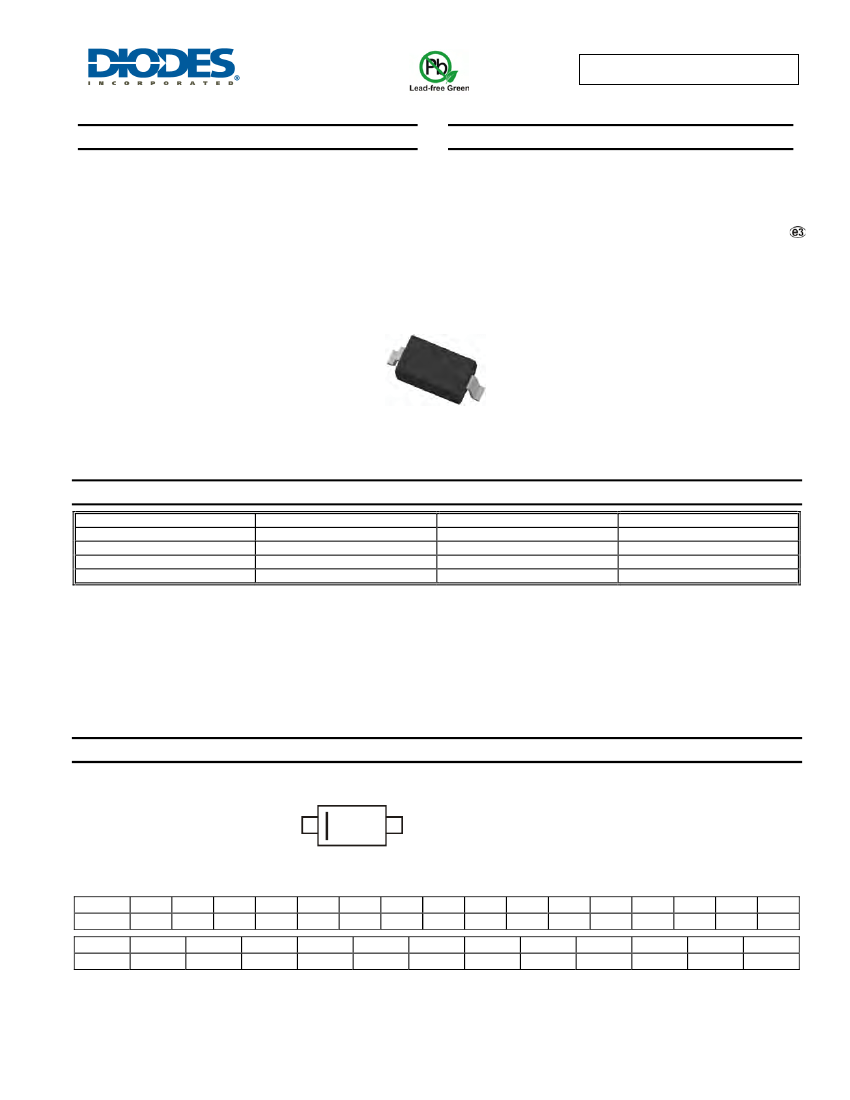 DIODES
INCORPORATED

Pb
Lead-free Green

e3